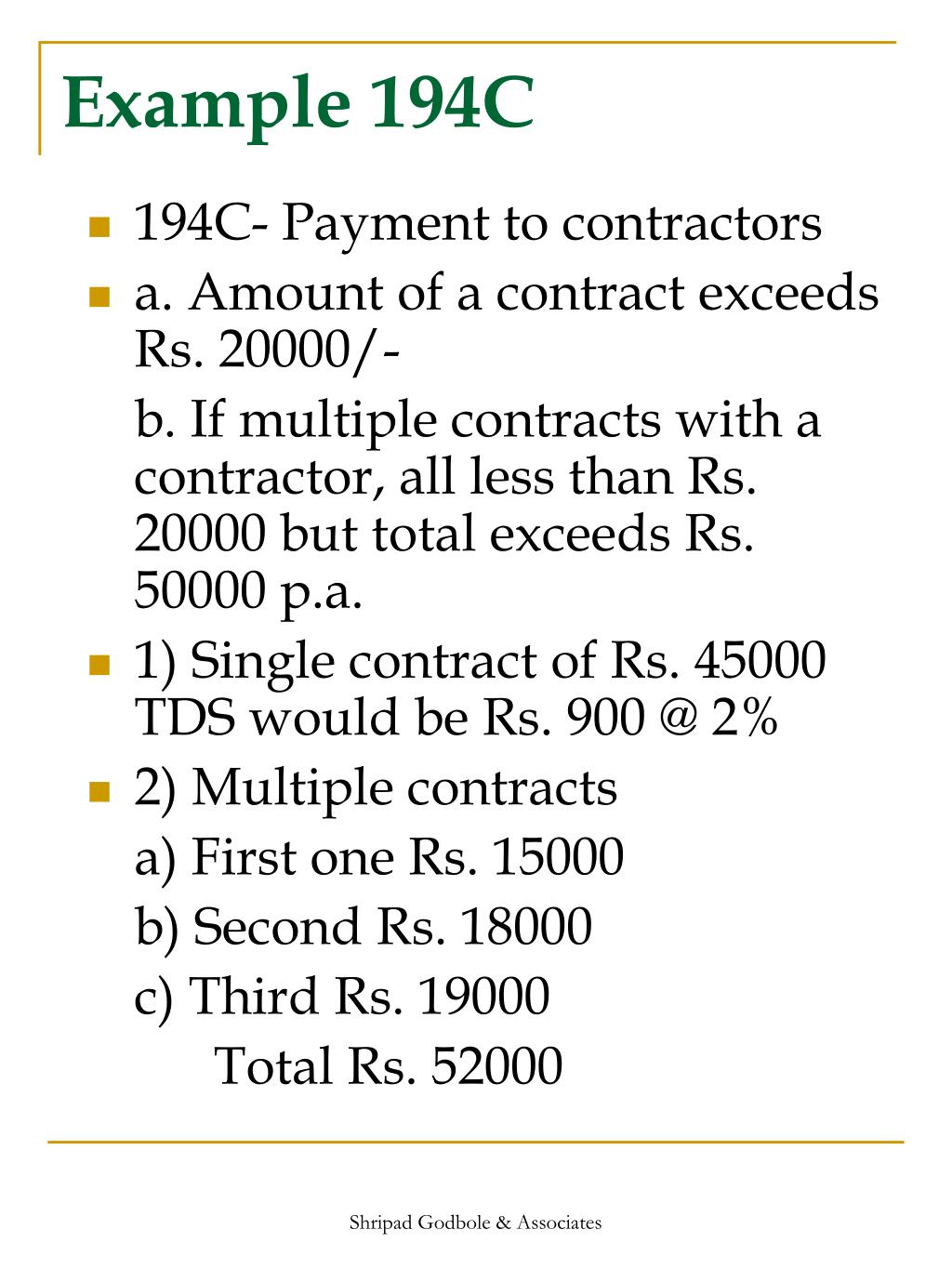 Example 194C

194C- Payment to contractors

a. Amount of a contract exceeds Rs. 20000/-

b. If multiple contracts with a contractor, all less than Rs. 20000 but total exceeds Rs. 50000 p.a.

1) Single contract of Rs. 45000 TDS would be Rs. 900 @ 2%

2) Multiple contracts

a) First one Rs. 15000

b) Second Rs. 18000

c) Third Rs. 19000

Total Rs. 52000

Shripad Godbole & Associates